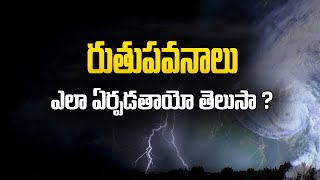 రుతుపవనాలు

ఎలా ఏర్పడతాయో తెలుసా ?